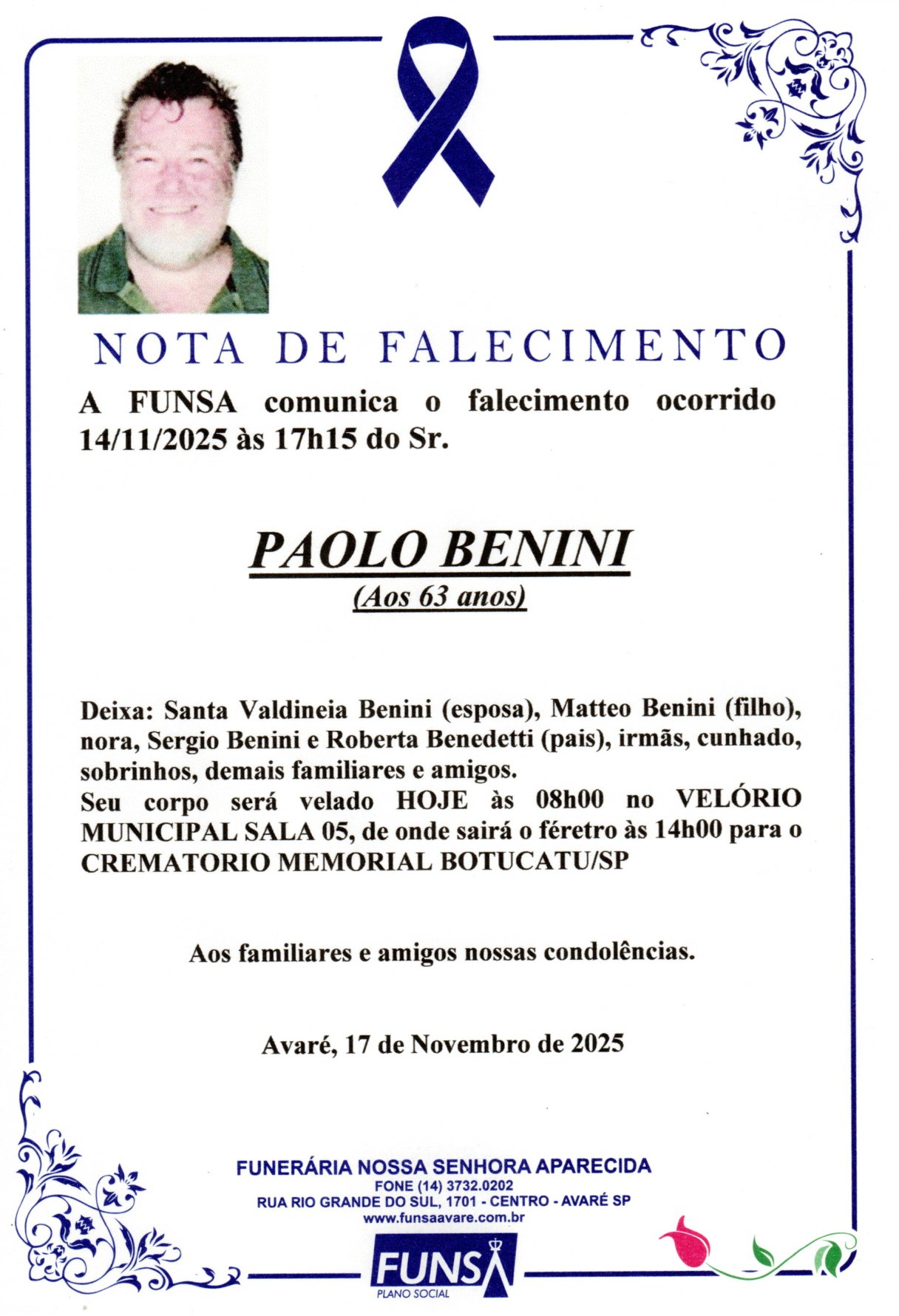 NOTA DE FALECIMENTO

A FUNSA comunica o falecimento ocorrido 14/11/2025 às 17h15 do Sr.

PAOLO BENINI
(Aos 63 anos)

Deixa: Santa Valdineia Benini (esposa), Matteo Benini (filho), nora, Sergio Benini e Roberta Benedetti (pais), irmãs, cunhado, sobrinhos, demais familiares e amigos.
Seu corpo será velado HOJE às 08h00 no VELÓRIO MUNICIPAL SALA 05, de onde sairá o féretro às 14h00 para o CREMATORIO MEMORIAL BOTUCATU/SP

Aos familiares e amigos nossas condolências.

Avaré, 17 de Novembro de 2025

FUNERÁRIA NOSSA SENHORA APARECIDA
FONE (14) 3732.0202
RUA RIO GRANDE DO SUL, 1701 - CENTRO - AVARÉ SP
www.funsaavare.com.br

FUNSA
PLANO SOCIAL